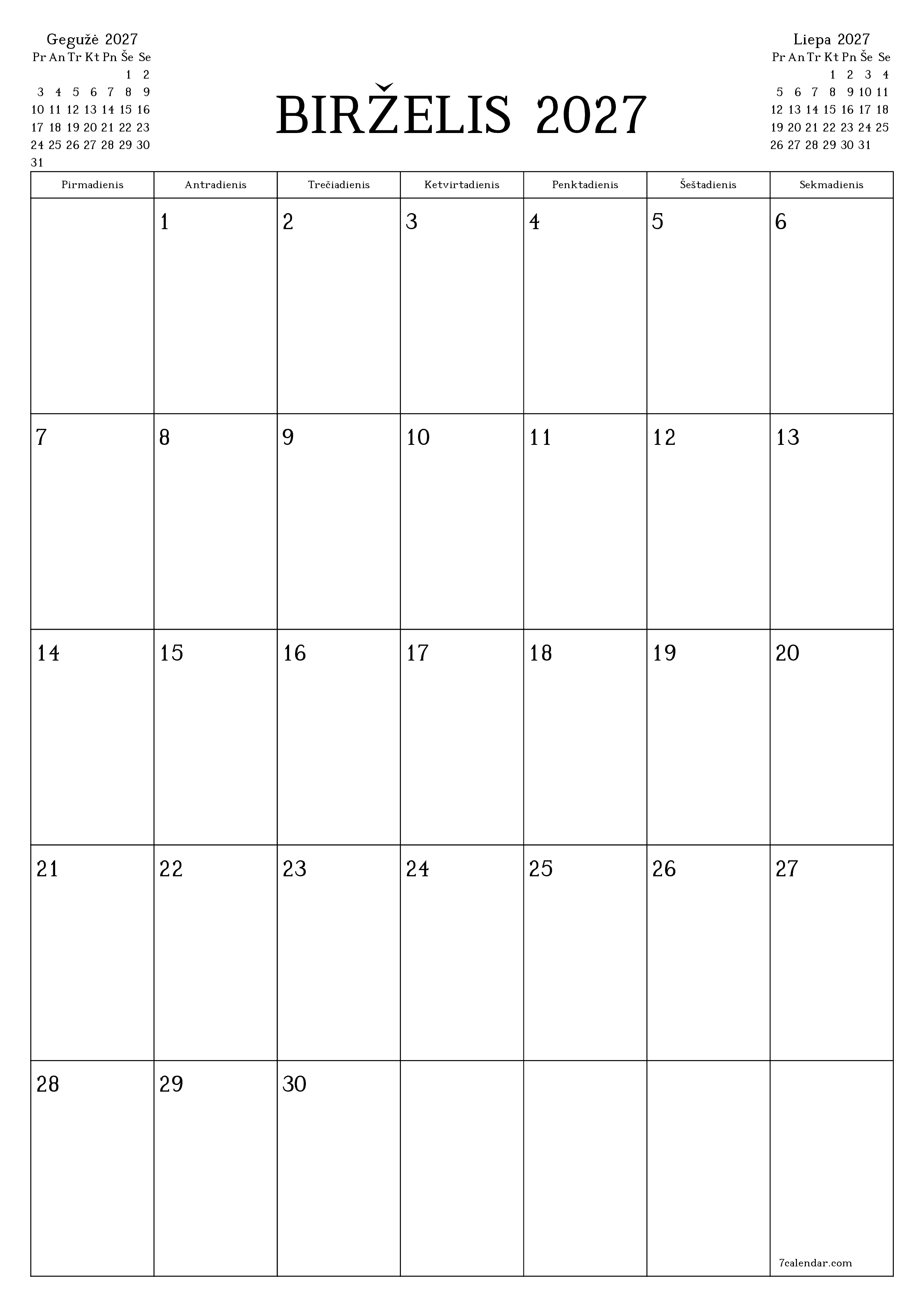 Gegužė 2027

| Pr | An | Tr | Kt | Pn | Še | Se |
|---|---|---|---|---|---|---|
| | | | | | 1 | 2 |
| 3 | 4 | 5 | 6 | 7 | 8 | 9 |
| 10 | 11 | 12 | 13 | 14 | 15 | 16 |
| 17 | 18 | 19 | 20 | 21 | 22 | 23 |
| 24 | 25 | 26 | 27 | 28 | 29 | 30 |
| 31 | | | | | | |

BIRŽELIS 2027

Liepa 2027

| Pr | An | Tr | Kt | Pn | Še | Se |
|---|---|---|---|---|---|---|
| | | | 1 | 2 | 3 | 4 |
| 5 | 6 | 7 | 8 | 9 | 10 | 11 |
| 12 | 13 | 14 | 15 | 16 | 17 | 18 |
| 19 | 20 | 21 | 22 | 23 | 24 | 25 |
| 26 | 27 | 28 | 29 | 30 | 31 | |

| Pirmadienis | Antradienis | Trečiadienis | Ketvirtadienis | Penktadienis | Šeštadienis | Sekmadienis |
|---|---|---|---|---|---|---|
| | 1 | 2 | 3 | 4 | 5 | 6 |
| 7 | 8 | 9 | 10 | 11 | 12 | 13 |
| 14 | 15 | 16 | 17 | 18 | 19 | 20 |
| 21 | 22 | 23 | 24 | 25 | 26 | 27 |
| 28 | 29 | 30 | | | | 7calendar.com |